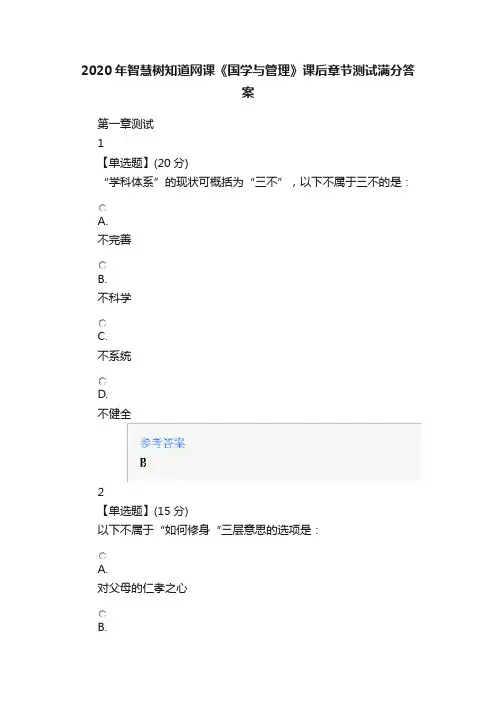 2020年智慧树知道网课《国学与管理》课后章节测试满分答案

第一章测试
1
【单选题】(20分)
“学科体系”的现状可概括为“三不”，以下不属于三不的是：

A.
不完善

B.
不科学

C.
不系统

D.
不健全

参考答案
B

2
【单选题】(15分)
以下不属于“如何修身“三层意思的选项是：

A.
对父母的仁孝之心

B.